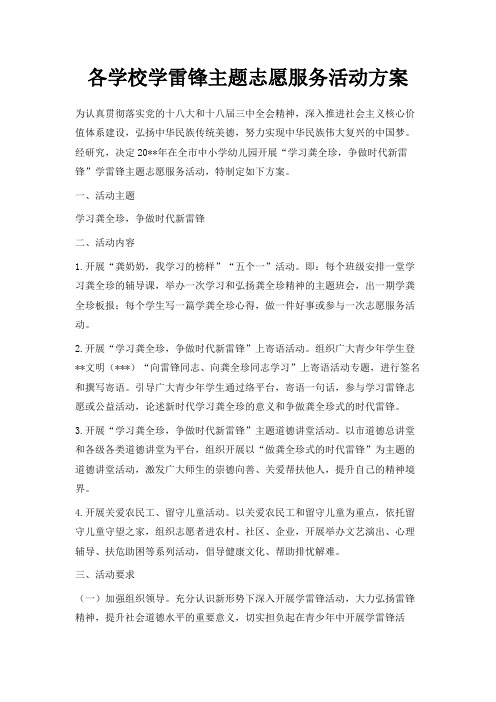 各学校学雷锋主题志愿服务活动方案

为认真贯彻落实党的十八大和十八届三中全会精神，深入推进社会主义核心价值体系建设，弘扬中华民族传统美德，努力实现中华民族伟大复兴的中国梦。经研究，决定20**年在全市中小学幼儿园开展“学习龚全珍，争做时代新雷锋”学雷锋主题志愿服务活动，特制定如下方案。

一、活动主题

学习龚全珍，争做时代新雷锋

二、活动内容

1.开展“龚奶奶，我学习的榜样”“五个一”活动。即：每个班级安排一堂学习龚全珍的辅导课，举办一次学习和弘扬龚全珍精神的主题班会，出一期学龚全珍板报；每个学生写一篇学龚全珍心得，做一件好事或参与一次志愿服务活动。

2.开展“学习龚全珍，争做时代新雷锋”上寄语活动。组织广大青少年学生登**文明（***）“向雷锋同志、向龚全珍同志学习”上寄语活动专题，进行签名和撰写寄语。引导广大青少年学生通过络平台，寄语一句话，参与学习雷锋志愿或公益活动，论述新时代学习龚全珍的意义和争做龚全珍式的时代雷锋。

3.开展“学习龚全珍，争做时代新雷锋”主题道德讲堂活动。以市道德总讲堂和各级各类道德讲堂为平台，组织开展以“做龚全珍式的时代雷锋”为主题的道德讲堂活动，激发广大师生的崇德向善、关爱帮扶他人，提升自己的精神境界。

4.开展关爱农民工、留守儿童活动。以关爱农民工和留守儿童为重点，依托留守儿童守望之家，组织志愿者进农村、社区、企业，开展举办文艺演出、心理辅导、扶危助困等系列活动，倡导健康文化、帮助排忧解难。

三、活动要求

（一）加强组织领导。充分认识新形势下深入开展学雷锋活动，大力弘扬雷锋精神，提升社会道德水平的重要意义，切实担负起在青少年中开展学雷锋活